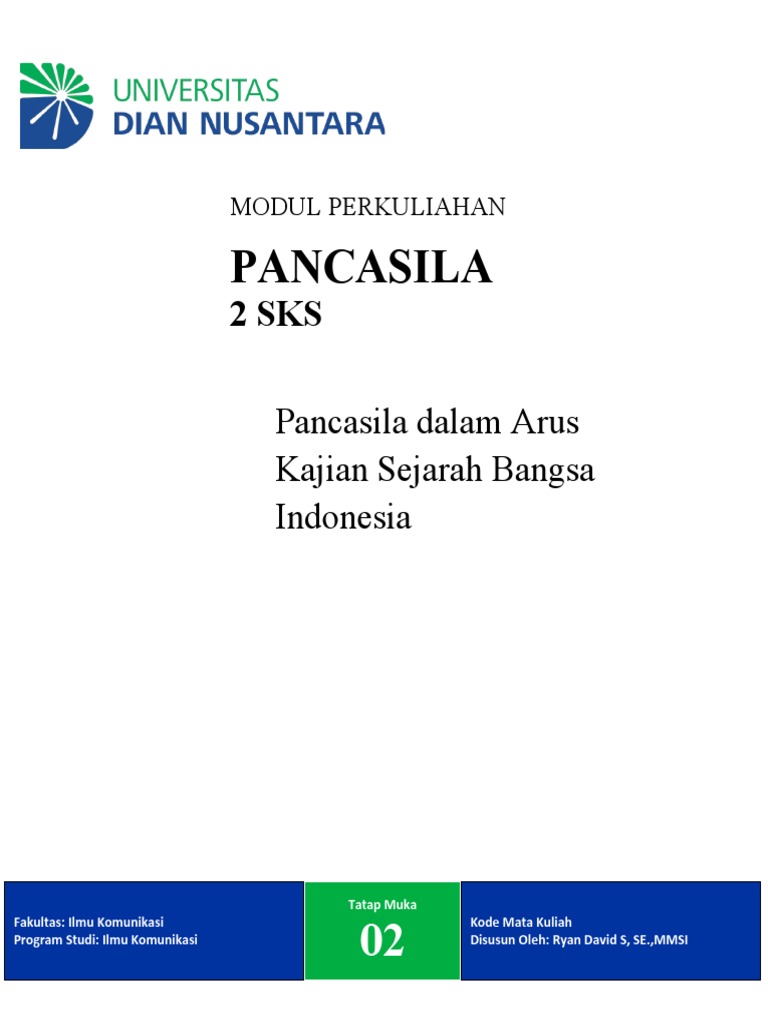 UNIVERSITAS
DIAN NUSANTARA

MODUL PERKULIAHAN

PANCASILA
2 SKS

Pancasila dalam Arus Kajian Sejarah Bangsa Indonesia

Fakultas: Ilmu Komunikasi
Program Studi: Ilmu Komunikasi

Tatap Muka
02

Kode Mata Kuliah
Disusun Oleh: Ryan David S, SE.,MMSI